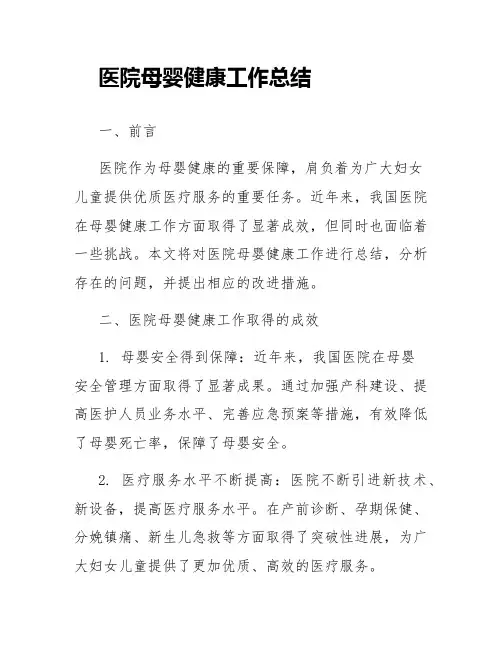 医院母婴健康工作总结

一、前言

医院作为母婴健康的重要保障，肩负着为广大妇女儿童提供优质医疗服务的重要任务。近年来，我国医院在母婴健康工作方面取得了显著成效，但同时也面临着一些挑战。本文将对医院母婴健康工作进行总结，分析存在的问题，并提出相应的改进措施。

二、医院母婴健康工作取得的成效

1. 母婴安全得到保障：近年来，我国医院在母婴安全管理方面取得了显著成果。通过加强产科建设、提高医护人员业务水平、完善应急预案等措施，有效降低了母婴死亡率，保障了母婴安全。

2. 医疗服务水平不断提高：医院不断引进新技术、新设备，提高医疗服务水平。在产前诊断、孕期保健、分娩镇痛、新生儿急救等方面取得了突破性进展，为广大妇女儿童提供了更加优质、高效的医疗服务。